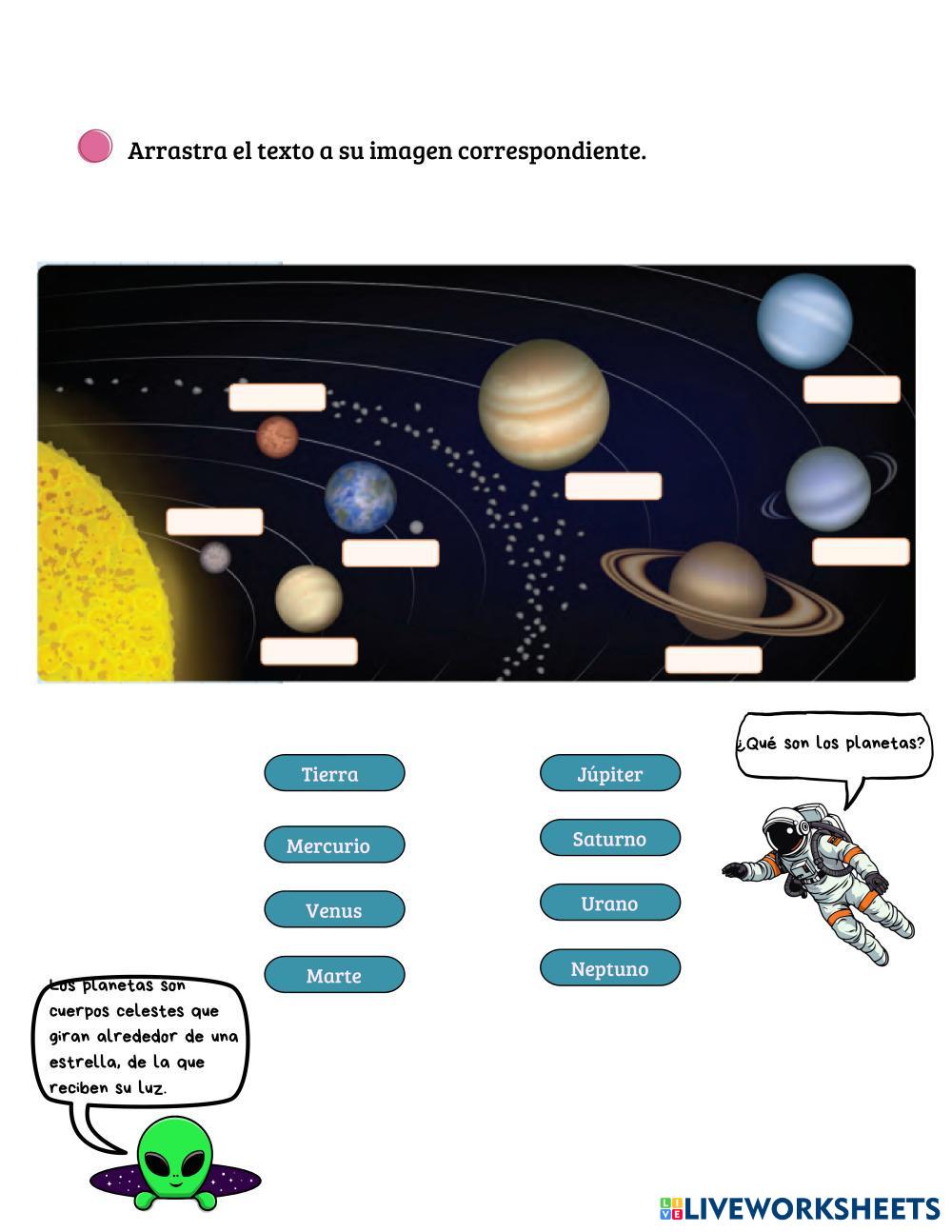 Arrastra el texto a su imagen correspondiente.

¿Qué son los planetas?

Tierra

Mercurio

Venus

Marte

Júpiter

Saturno

Urano

Neptuno

Los planetas son cuerpos celestes que giran alrededor de una estrella, de la que reciben su luz.

LIVEWORKSHEETS